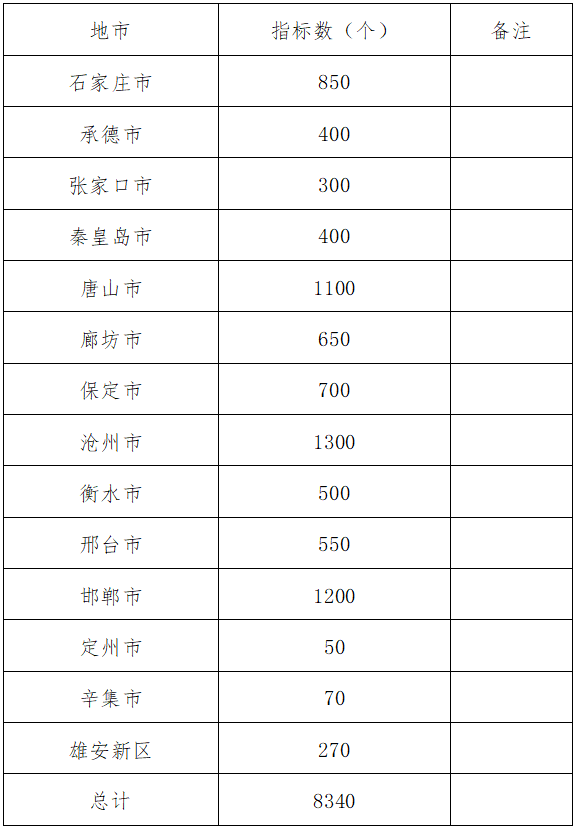 | 地市 | 指标数（个） | 备注 |
|---|---|---|
| 石家庄市 | 850 | |
| 承德市 | 400 | |
| 张家口市 | 300 | |
| 秦皇岛市 | 400 | |
| 唐山市 | 1100 | |
| 廊坊市 | 650 | |
| 保定市 | 700 | |
| 沧州市 | 1300 | |
| 衡水市 | 500 | |
| 邢台市 | 550 | |
| 邯郸市 | 1200 | |
| 定州市 | 50 | |
| 辛集市 | 70 | |
| 雄安新区 | 270 | |
| 总计 | 8340 | |